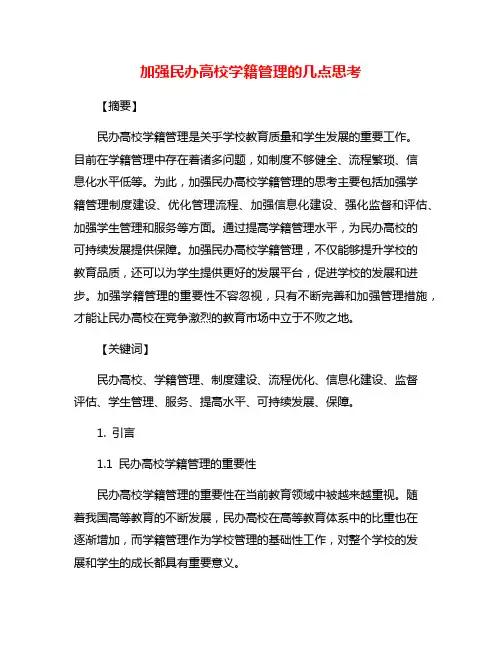 加强民办高校学籍管理的几点思考

【摘要】

民办高校学籍管理是关于学校教育质量和学生发展的重要工作。目前在学籍管理中存在着诸多问题，如制度不够健全、流程繁琐、信息化水平低等。为此，加强民办高校学籍管理的思考主要包括加强学籍管理制度建设、优化管理流程、加强信息化建设、强化监督和评估、加强学生管理和服务等方面。通过提高学籍管理水平，为民办高校的可持续发展提供保障。加强民办高校学籍管理，不仅能够提升学校的教育品质，还可以为学生提供更好的发展平台，促进学校的发展和进步。加强学籍管理的重要性不容忽视，只有不断完善和加强管理措施，才能让民办高校在竞争激烈的教育市场中立于不败之地。

【关键词】

民办高校、学籍管理、制度建设、流程优化、信息化建设、监督评估、学生管理、服务、提高水平、可持续发展、保障。

1. 引言

1.1 民办高校学籍管理的重要性

民办高校学籍管理的重要性在当前教育领域中被越来越重视。随着我国高等教育的不断发展，民办高校在高等教育体系中的比重也在逐渐增加，而学籍管理作为学校管理的基础性工作，对整个学校的发展和学生的成长都具有重要意义。